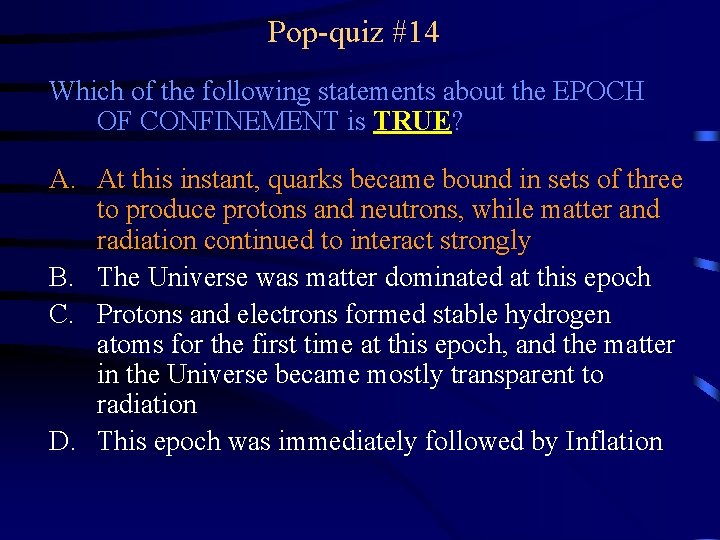 Pop-quiz #14

Which of the following statements about the EPOCH OF CONFINEMENT is TRUE?

A. At this instant, quarks became bound in sets of three to produce protons and neutrons, while matter and radiation continued to interact strongly
B. The Universe was matter dominated at this epoch
C. Protons and electrons formed stable hydrogen atoms for the first time at this epoch, and the matter in the Universe became mostly transparent to radiation
D. This epoch was immediately followed by Inflation